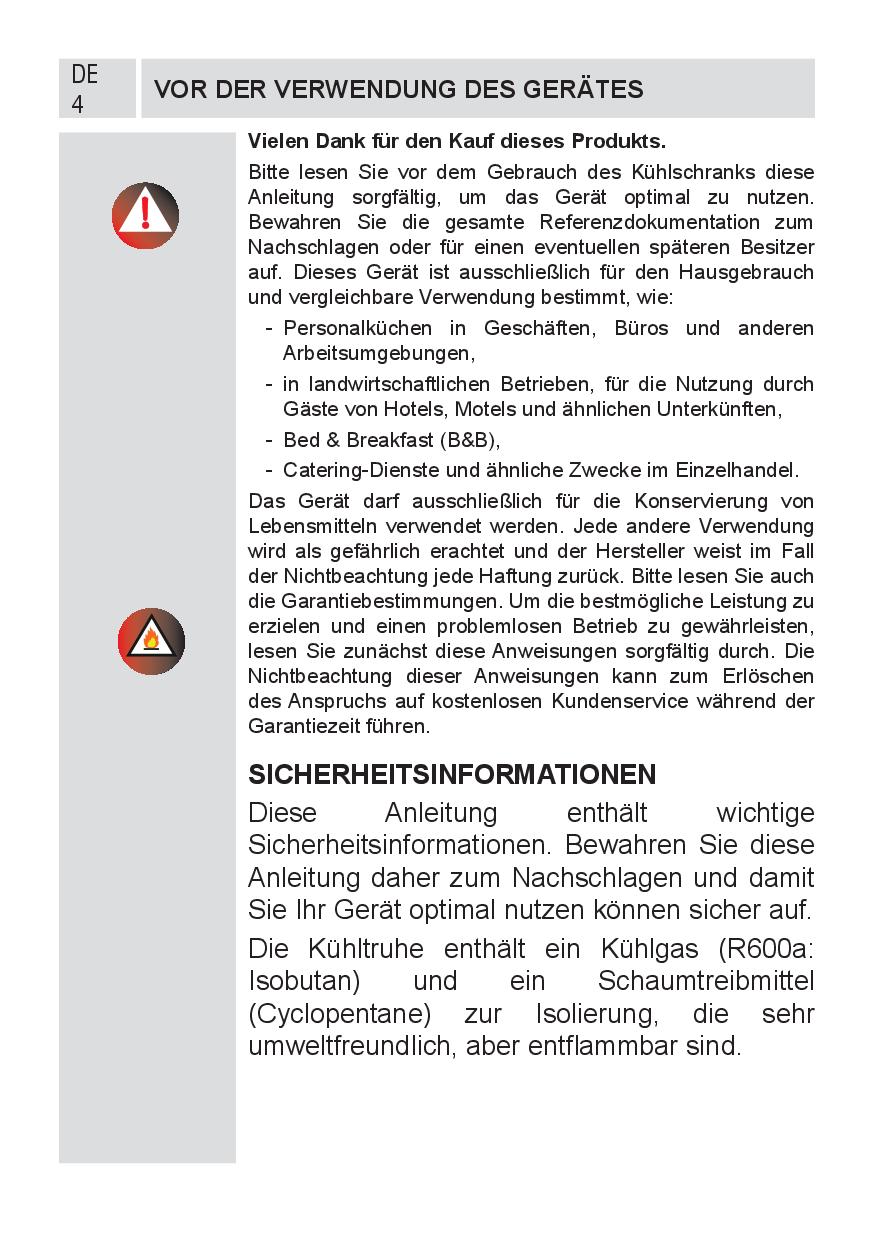 DE
4

VOR DER VERWENDUNG DES GERÄTES

Vielen Dank für den Kauf dieses Produkts.

Bitte lesen Sie vor dem Gebrauch des Kühlschranks diese Anleitung sorgfältig, um das Gerät optimal zu nutzen. Bewahren Sie die gesamte Referenzdokumentation zum Nachschlagen oder für einen eventuellen späteren Besitzer auf. Dieses Gerät ist ausschließlich für den Hausgebrauch und vergleichbare Verwendung bestimmt, wie:

- Personalküchen in Geschäften, Büros und anderen Arbeitsumgebungen,
- in landwirtschaftlichen Betrieben, für die Nutzung durch Gäste von Hotels, Motels und ähnlichen Unterkünften,
- Bed & Breakfast (B&B),
- Catering-Dienste und ähnliche Zwecke im Einzelhandel.

Das Gerät darf ausschließlich für die Konservierung von Lebensmitteln verwendet werden. Jede andere Verwendung wird als gefährlich erachtet und der Hersteller weist im Fall der Nichtbeachtung jede Haftung zurück. Bitte lesen Sie auch die Garantiebestimmungen. Um die bestmögliche Leistung zu erzielen und einen problemlosen Betrieb zu gewährleisten, lesen Sie zunächst diese Anweisungen sorgfältig durch. Die Nichtbeachtung dieser Anweisungen kann zum Erlöschen des Anspruchs auf kostenlosen Kundenservice während der Garantiezeit führen.

SICHERHEITSINFORMATIONEN

Diese Anleitung enthält wichtige Sicherheitsinformationen. Bewahren Sie diese Anleitung daher zum Nachschlagen und damit Sie Ihr Gerät optimal nutzen können sicher auf.

Die Kühltruhe enthält ein Kühlgas (R600a: Isobutan) und ein Schaumtreibmittel (Cyclopentane) zur Isolierung, die sehr umweltfreundlich, aber entflammbar sind.